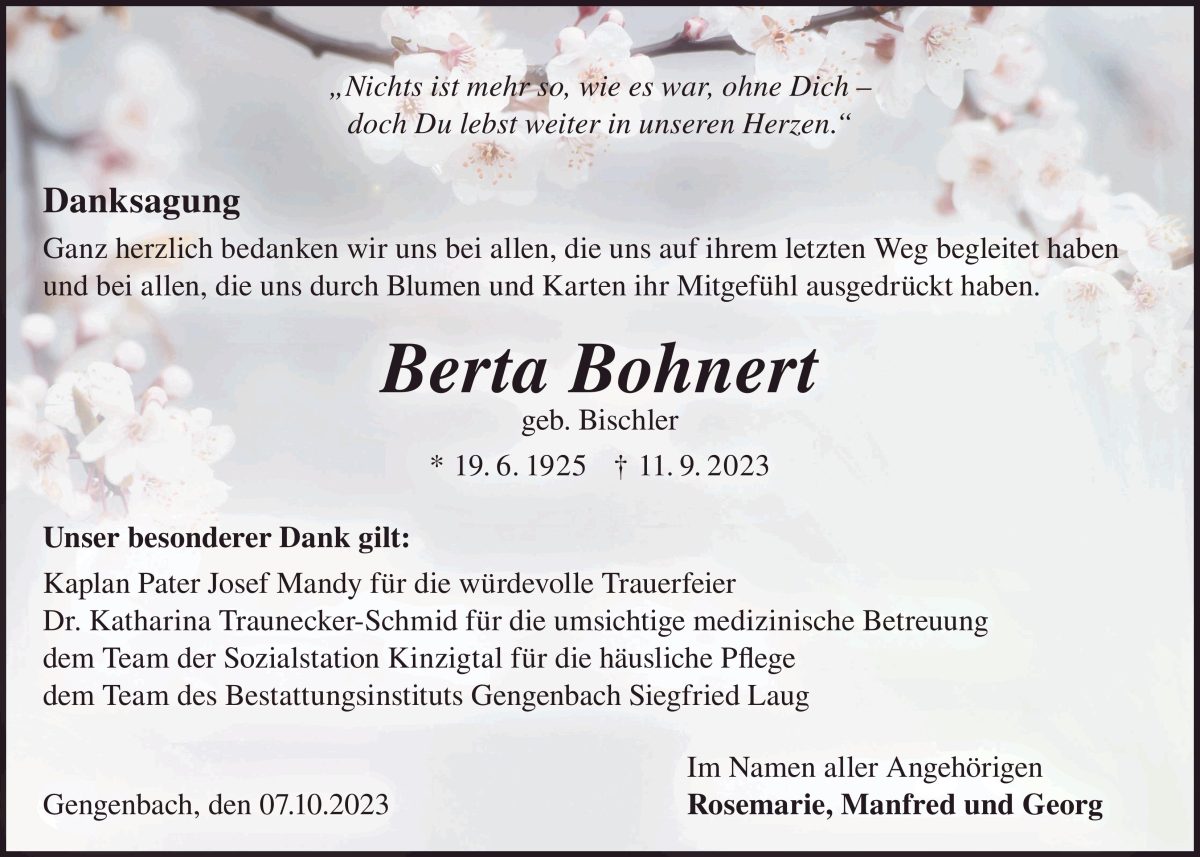 „Nichts ist mehr so, wie es war, ohne Dich –
doch Du lebst weiter in unseren Herzen.“

Danksagung

Ganz herzlich bedanken wir uns bei allen, die uns auf ihrem letzten Weg begleitet haben und bei allen, die uns durch Blumen und Karten ihr Mitgefühl ausgedrückt haben.

Berta Bohnert

geb. Bischler

* 19. 6. 1925 † 11. 9. 2023

Unser besonderer Dank gilt:

Kaplan Pater Josef Mandy für die würdevolle Trauerfeier
Dr. Katharina Traunecker-Schmid für die umsichtige medizinische Betreuung
dem Team der Sozialstation Kinzigtal für die häusliche Pflege
dem Team des Bestattungsinstituts Gengenbach Siegfried Laug

Gengenbach, den 07.10.2023

Im Namen aller Angehörigen
Rosemarie, Manfred und Georg